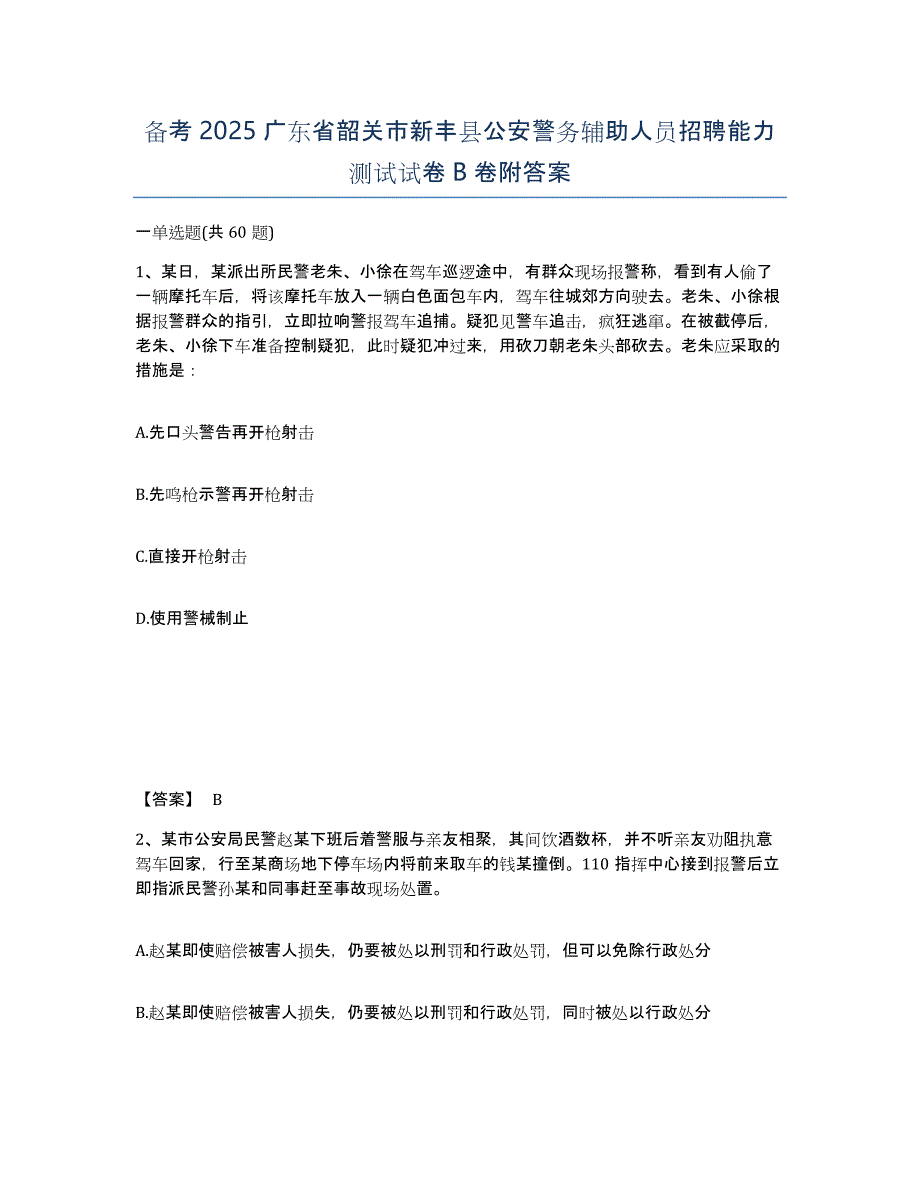 备考 2025 广东省韶关市新丰县公安警务辅助人员招聘能力测试试卷 B 卷附答案

一单选题(共 60 题)

1、某日，某派出所民警老朱、小徐在驾车巡逻途中，有群众现场报警称，看到有人偷了一辆摩托车后，将该摩托车放入一辆白色面包车内，驾车往城郊方向驶去。老朱、小徐根据报警群众的指引，立即拉响警报驾车追捕。疑犯见警车追击，疯狂逃窜。在被截停后，老朱、小徐下车准备控制疑犯，此时疑犯冲过来，用砍刀朝老朱头部砍去。老朱应采取的措施是：

A.先口头警告再开枪射击

B.先鸣枪示警再开枪射击

C.直接开枪射击

D.使用警械制止

【答案】 B

2、某市公安局民警赵某下班后着警服与亲友相聚，其间饮酒数杯，并不听亲友劝阻执意驾车回家，行至某商场地下停车场内将前来取车的钱某撞倒。110 指挥中心接到报警后立即指派民警孙某和同事赶至事故现场处置。

A.赵某即使赔偿被害人损失，仍要被处以刑罚和行政处罚，但可以免除行政处分

B.赵某即使赔偿被害人损失，仍要被处以刑罚和行政处罚，同时被处以行政处分